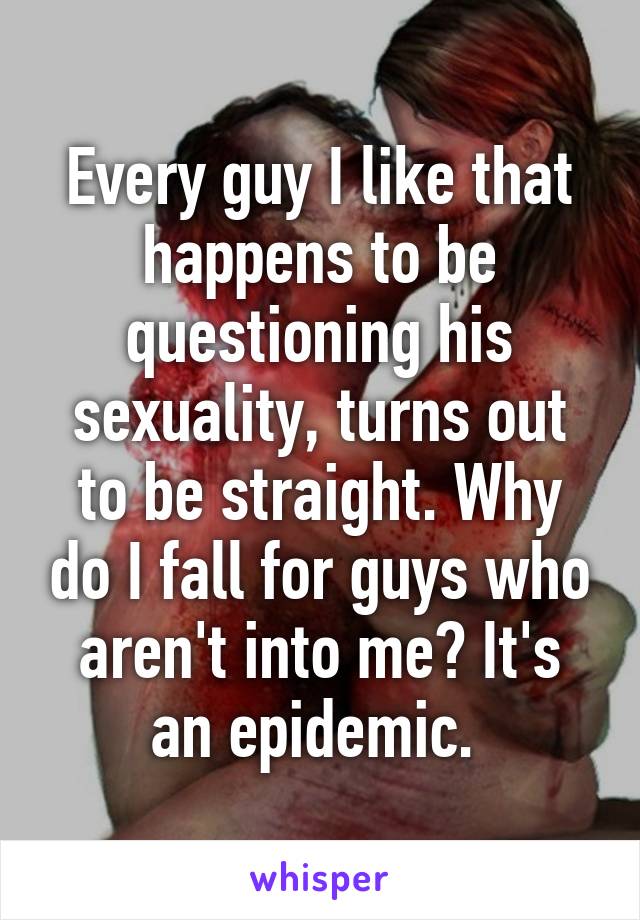 Every guy I like that happens to be questioning his sexuality, turns out to be straight. Why do I fall for guys who aren't into me? It's an epidemic.

whisper